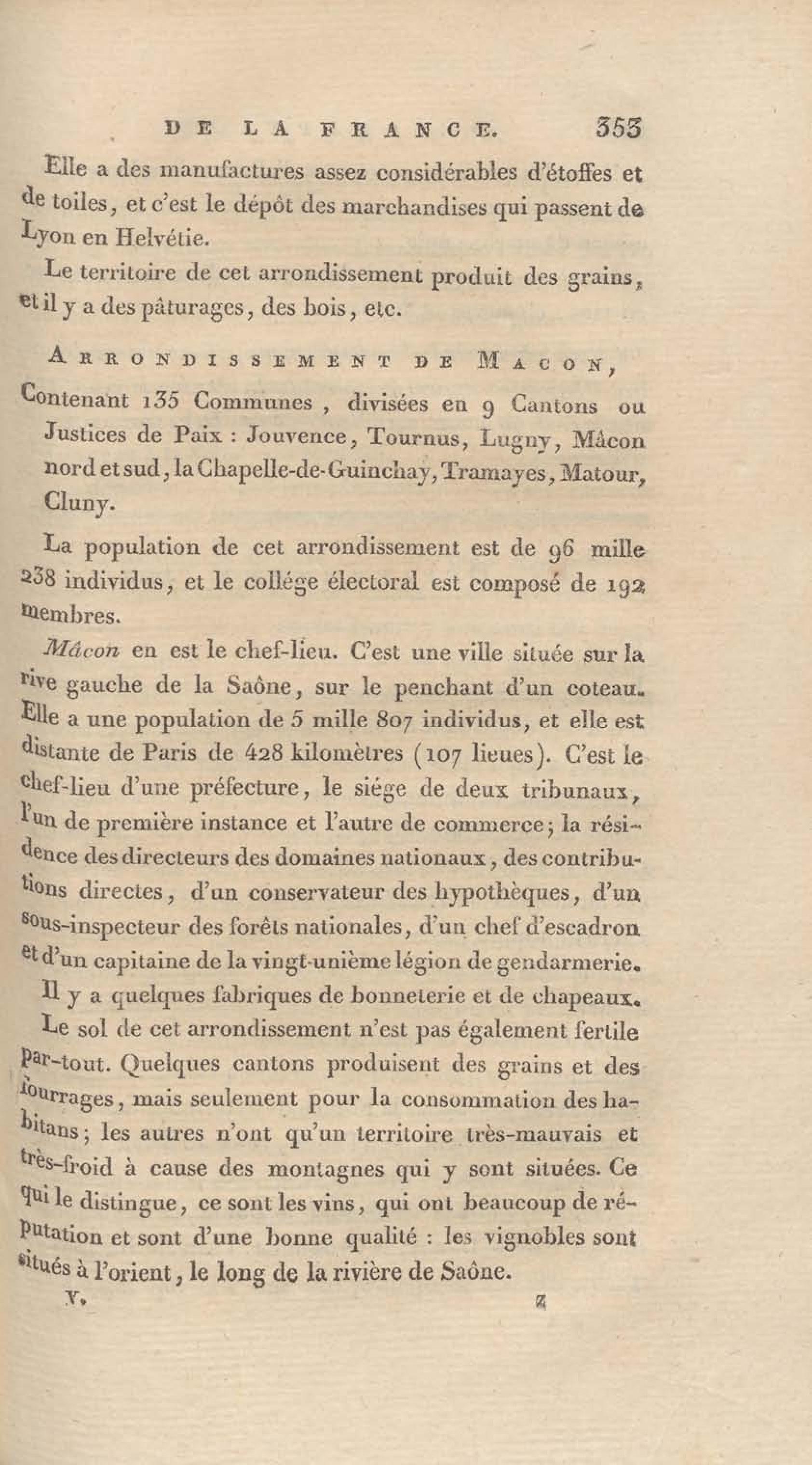 DE LA FRANCE. 353

Elle a des manufactures assez considérables d'étoffes et de toiles, et c'est le dépôt des marchandises qui passent de Lyon en Helvétie.

Le territoire de cet arrondissement produit des grains, et il y a des pâturages, des bois, etc.

ARRONDISSEMENT DE MACON,

Contenant 135 Communes, divisées en 9 Cantons ou Justices de Paix : Jouvence, Tournus, Lugny, Mâcon nord et sud, la Chapelle-de-Guinchay, Tramayes, Matour, Cluny.

La population de cet arrondissement est de 96 mille 238 individus, et le collége électoral est composé de 192 membres.

Mâcon en est le chef-lieu. C'est une ville située sur la rive gauche de la Saône, sur le penchant d'un coteau. Elle a une population de 5 mille 807 individus, et elle est distante de Paris de 428 kilomètres (107 lieues). C'est le chef-lieu d'une préfecture, le siége de deux tribunaux, l'un de première instance et l'autre de commerce; la résidence des directeurs des domaines nationaux, des contributions directes, d'un conservateur des hypothèques, d'un sous-inspecteur des forêts nationales, d'un chef d'escadron et d'un capitaine de la vingt-unième légion de gendarmerie.

Il y a quelques fabriques de bonneterie et de chapeaux.

Le sol de cet arrondissement n'est pas également fertile par-tout. Quelques cantons produisent des grains et des fourrages, mais seulement pour la consommation des habitans; les autres n'ont qu'un territoire très-mauvais et très-froid à cause des montagnes qui y sont situées. Ce qui le distingue, ce sont les vins, qui ont beaucoup de réputation et sont d'une bonne qualité : les vignobles sont situés à l'orient, le long de la rivière de Saône.

V. Z